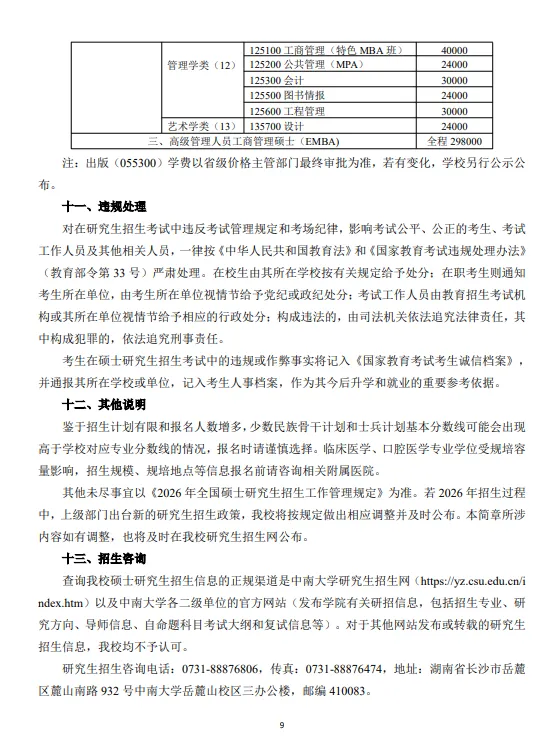 | | | | |
|---|---|---|---|
| | 管理学类（12） | 125100 工商管理（特色 MBA 班） | 40000 |
| | | 125200 公共管理（MPA） | 24000 |
| | | 125300 会计 | 30000 |
| | | 125500 图书情报 | 24000 |
| | | 125600 工程管理 | 30000 |
| | 艺术学类（13） | 135700 设计 | 24000 |
| 三、高级管理人员工商管理硕士（EMBA） | | | 全程 298000 |

注：出版（055300）学费以省级价格主管部门最终审批为准，若有变化，学校另行公示公布。

十一、违规处理

对在研究生招生考试中违反考试管理规定和考场纪律，影响考试公平、公正的考生、考试工作人员及其他相关人员，一律按《中华人民共和国教育法》和《国家教育考试违规处理办法》（教育部令第 33 号）严肃处理。在校生由其所在学校按有关规定给予处分；在职考生则通知考生所在单位，由考生所在单位视情节给予党纪或政纪处分；考试工作人员由教育招生考试机构或其所在单位视情节给予相应的行政处分；构成违法的，由司法机关依法追究法律责任，其中构成犯罪的，依法追究刑事责任。

考生在硕士研究生招生考试中的违规或作弊事实将记入《国家教育考试考生诚信档案》，并通报其所在学校或单位，记入考生人事档案，作为其今后升学和就业的重要参考依据。

十二、其他说明

鉴于招生计划有限和报名人数增多，少数民族骨干计划和士兵计划基本分数线可能会出现高于学校对应专业分数线的情况，报名时请谨慎选择。临床医学、口腔医学专业学位受规培容量影响，招生规模、规培地点等信息报名前请咨询相关附属医院。

其他未尽事宜以《2026 年全国硕士研究生招生工作管理规定》为准。若 2026 年招生过程中，上级部门出台新的研究生招生政策，我校将按规定做出相应调整并及时公布。本简章所涉内容如有调整，也将及时在我校研究生招生网公布。

十三、招生咨询

查询我校硕士研究生招生信息的正规渠道是中南大学研究生招生网（https://yz.csu.edu.cn/index.htm）以及中南大学各二级单位的官方网站（发布学院有关研招信息，包括招生专业、研究方向、导师信息、自命题科目考试大纲和复试信息等）。对于其他网站发布或转载的研究生招生信息，我校均不予认可。

研究生招生咨询电话：0731-88876806，传真：0731-88876474，地址：湖南省长沙市岳麓区麓山南路 932 号中南大学岳麓山校区三办公楼，邮编 410083。

9